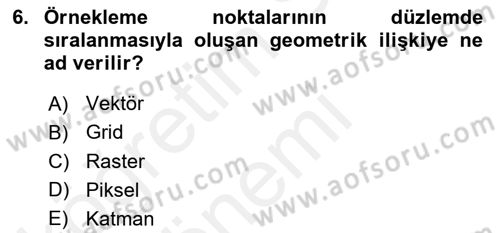 6. Örnekleme noktalarının düzlemde sıralanmasıyla oluşan geometrik ilişkiye ne ad verilir?

A) Vektör
B) Grid
C) Raster
D) Piksel
E) Katman

www.aofsoru.com
www.aofsoru.com
www.aofsoru.com
www.aofsoru.com